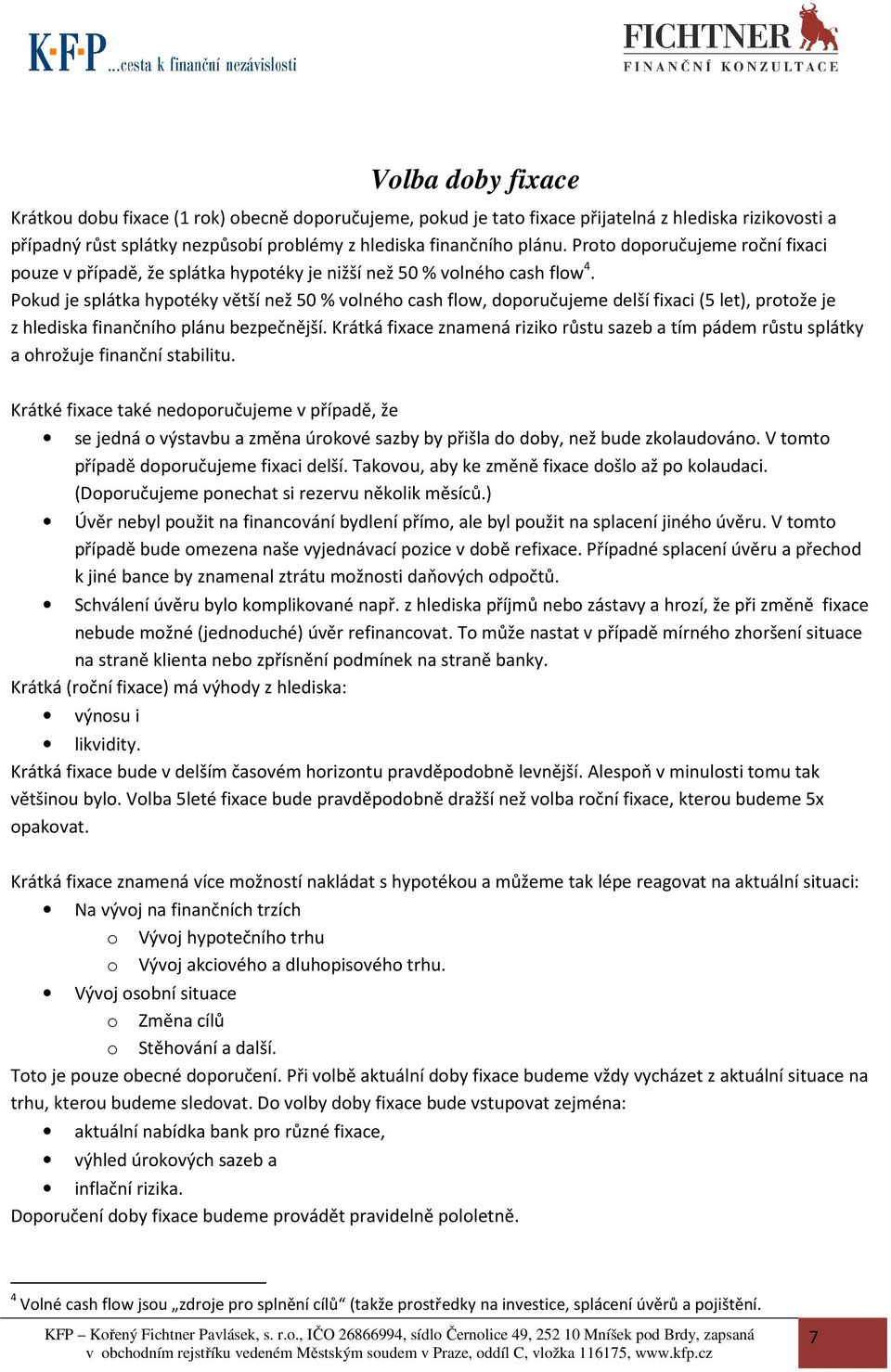 K·F·P …cesta k finanční nezávislosti

FICHTNER
FINANČNÍ KONZULTACE

Volba doby fixace

Krátkou dobu fixace (1 rok) obecně doporučujeme, pokud je tato fixace přijatelná z hlediska rizikovosti a případný růst splátky nezpůsobí problémy z hlediska finančního plánu. Proto doporučujeme roční fixaci pouze v případě, že splátka hypotéky je nižší než 50 % volného cash flow$^4$.
Pokud je splátka hypotéky větší než 50 % volného cash flow, doporučujeme delší fixaci (5 let), protože je z hlediska finančního plánu bezpečnější. Krátká fixace znamená riziko růstu sazeb a tím pádem růstu splátky a ohrožuje finanční stabilitu.

Krátké fixace také nedoporučujeme v případě, že
• se jedná o výstavbu a změna úrokové sazby by přišla do doby, než bude zkolaudováno. V tomto případě doporučujeme fixaci delší. Takovou, aby ke změně fixace došlo až po kolaudaci. (Doporučujeme ponechat si rezervu několik měsíců.)
• Úvěr nebyl použit na financování bydlení přímo, ale byl použit na splacení jiného úvěru. V tomto případě bude omezena naše vyjednávací pozice v době refixace. Případné splacení úvěru a přechod k jiné bance by znamenal ztrátu možnosti daňových odpočtů.
• Schválení úvěru bylo komplikované např. z hlediska příjmů nebo zástavy a hrozí, že při změně fixace nebude možné (jednoduché) úvěr refinancovat. To může nastat v případě mírného zhoršení situace na straně klienta nebo zpřísnění podmínek na straně banky.
Krátká (roční fixace) má výhody z hlediska:
• výnosu i
• likvidity.
Krátká fixace bude v delším časovém horizontu pravděpodobně levnější. Alespoň v minulosti tomu tak většinou bylo. Volba 5leté fixace bude pravděpodobně dražší než volba roční fixace, kterou budeme 5x opakovat.

Krátká fixace znamená více možností nakládat s hypotékou a můžeme tak lépe reagovat na aktuální situaci:
• Na vývoj na finančních trzích
 o Vývoj hypotečního trhu
 o Vývoj akciového a dluhopisového trhu.
• Vývoj osobní situace
 o Změna cílů
 o Stěhování a další.
Toto je pouze obecné doporučení. Při volbě aktuální doby fixace budeme vždy vycházet z aktuální situace na trhu, kterou budeme sledovat. Do volby doby fixace bude vstupovat zejména:
• aktuální nabídka bank pro různé fixace,
• výhled úrokových sazeb a
• inflační rizika.
Doporučení doby fixace budeme provádět pravidelně pololetně.

$^4$ Volné cash flow jsou „zdroje pro splnění cílů“ (takže prostředky na investice, splácení úvěrů a pojištění.

KFP – Kořený Fichtner Pavlásek, s. r.o., IČO 26866994, sídlo Černolice 49, 252 10 Mníšek pod Brdy, zapsaná v obchodním rejstříku vedeném Městským soudem v Praze, oddíl C, vložka 116175, www.kfp.cz
7